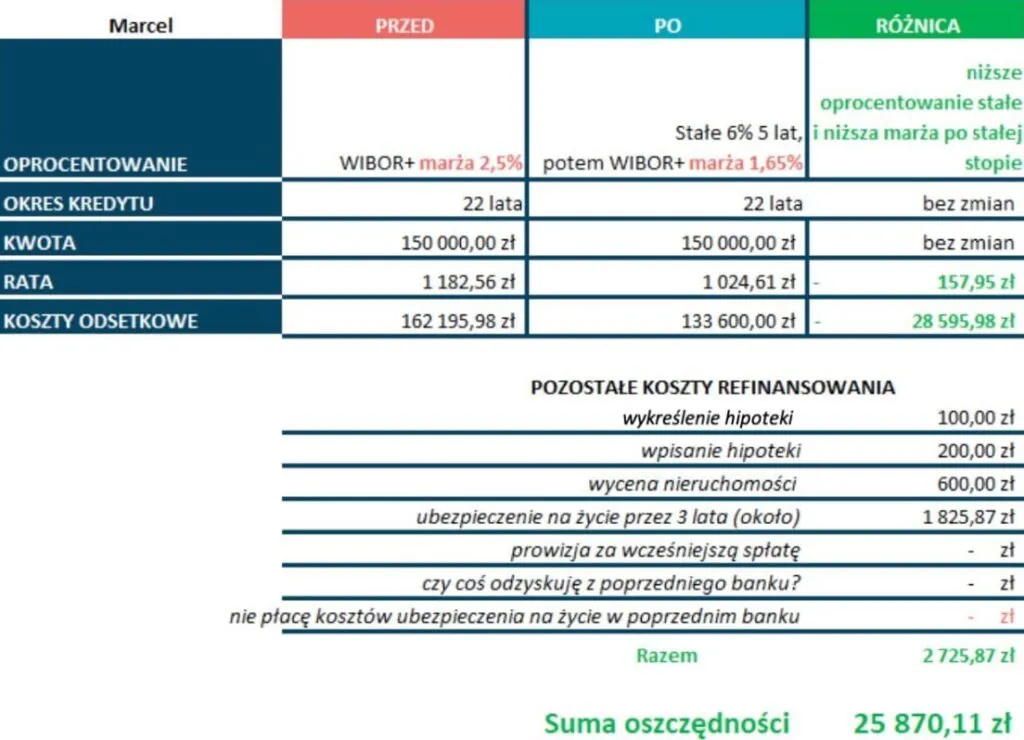 | Marcel | PRZED | PO | RÓŻNICA |
|---|---|---|---|
| OPROCENTOWANIE | WIBOR+ marża 2,5% | Stałe 6% 5 lat, potem WIBOR+ marża 1,65% | niższe oprocentowanie stałe i niższa marża po stałej stopie |
| OKRES KREDYTU | 22 lata | 22 lata | bez zmian |
| KWOTA | 150 000,00 zł | 150 000,00 zł | bez zmian |
| RATA | 1 182,56 zł | 1 024,61 zł | - 157,95 zł |
| KOSZTY ODSETKOWE | 162 195,98 zł | 133 600,00 zł | - 28 595,98 zł |

POZOSTAŁE KOSZTY REFINANSOWANIA

| | |
|---|---|
| wykreślenie hipoteki | 100,00 zł |
| wpisanie hipoteki | 200,00 zł |
| wycena nieruchomości | 600,00 zł |
| ubezpieczenie na życie przez 3 lata (około) | 1 825,87 zł |
| prowizja za wcześniejszą spłatę | - zł |
| czy coś odzyskuję z poprzedniego banku? | - zł |
| nie płacę kosztów ubezpieczenia na życie w poprzednim banku | - zł |
| Razem | 2 725,87 zł |

Suma oszczędności 25 870,11 zł